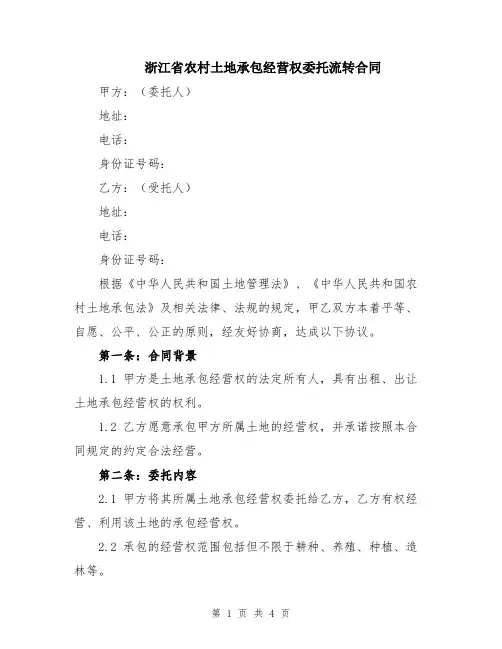 浙江省农村土地承包经营权委托流转合同

甲方：（委托人）

地址：

电话：

身份证号码：

乙方：（受托人）

地址：

电话：

身份证号码：

根据《中华人民共和国土地管理法》、《中华人民共和国农村土地承包法》及相关法律、法规的规定，甲乙双方本着平等、自愿、公平、公正的原则，经友好协商，达成以下协议。

第一条：合同背景

1.1 甲方是土地承包经营权的法定所有人，具有出租、出让土地承包经营权的权利。

1.2 乙方愿意承包甲方所属土地的经营权，并承诺按照本合同规定的约定合法经营。

第二条：委托内容

2.1 甲方将其所属土地承包经营权委托给乙方，乙方有权经营、利用该土地的承包经营权。

2.2 承包的经营权范围包括但不限于耕种、养殖、种植、造林等。

第 1 页 共 4 页